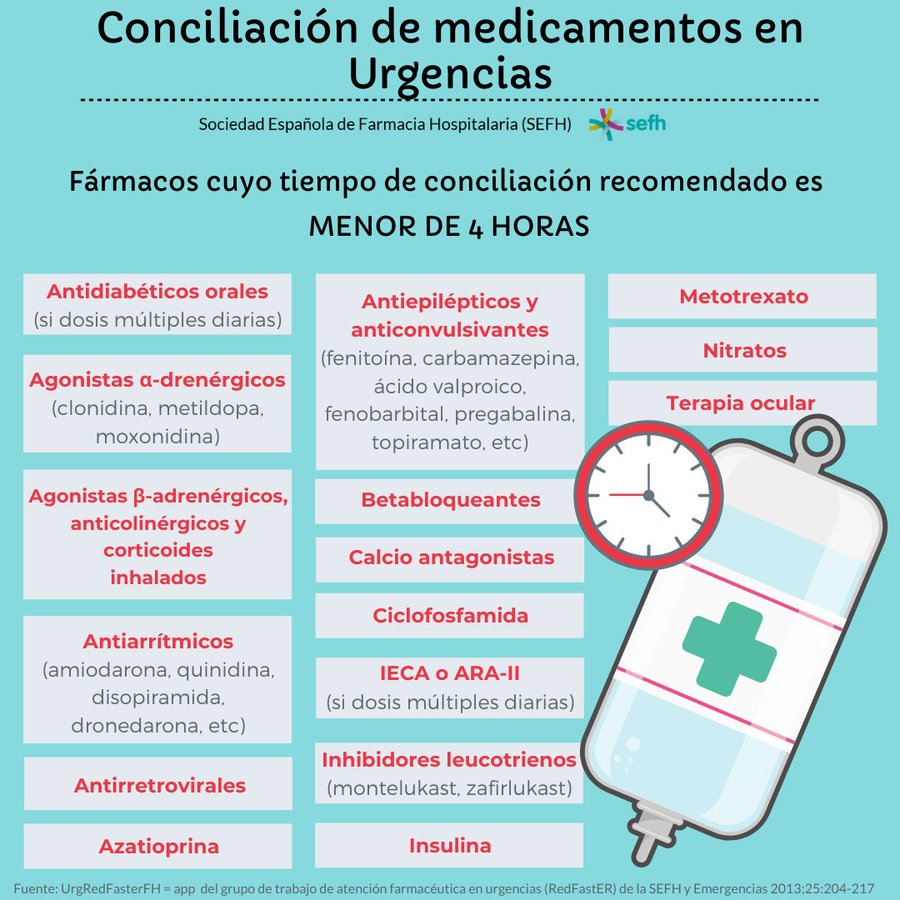 Conciliación de medicamentos en Urgencias

Sociedad Española de Farmacia Hospitalaria (SEFH) sefh

Fármacos cuyo tiempo de conciliación recomendado es MENOR DE 4 HORAS

Antidiabéticos orales (si dosis múltiples diarias)

Agonistas α-drenérgicos (clonidina, metildopa, moxonidina)

Agonistas β-adrenérgicos, anticolinérgicos y corticoides inhalados

Antiarrítmicos (amiodarona, quinidina, disopiramida, dronedarona, etc)

Antirretrovirales

Azatioprina

Antiepilépticos y anticonvulsivantes (fenitoína, carbamazepina, ácido valproico, fenobarbital, pregabalina, topiramato, etc)

Betabloqueantes

Calcio antagonistas

Ciclofosfamida

IECA o ARA-II (si dosis múltiples diarias)

Inhibidores leucotrienos (montelukast, zafirlukast)

Insulina

Metotrexato

Nitratos

Terapia ocular

Fuente: UrgRedFasterFH = app del grupo de trabajo de atención farmacéutica en urgencias (RedFastER) de la SEFH y Emergencias 2013;25:204-217